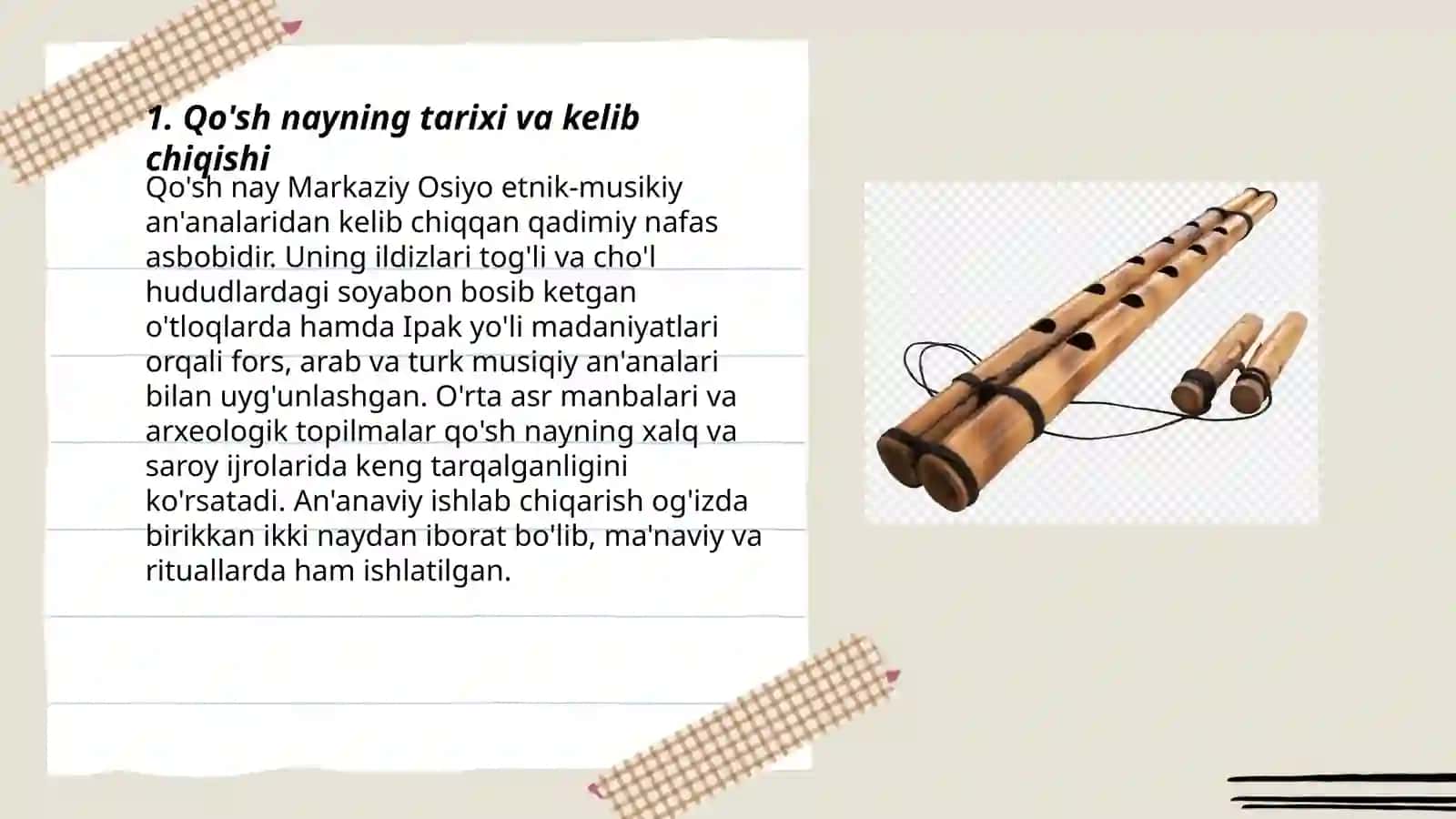 1. Qo'sh nayning tarixi va kelib chiqishi

Qo'sh nay Markaziy Osiyo etnik-musikiy an'analaridan kelib chiqqan qadimiy nafas asbobidir. Uning ildizlari tog'li va cho'l hududlardagi soyabon bosib ketgan o'tloqlarda hamda Ipak yo'li madaniyatlari orqali fors, arab va turk musiqiy an'analari bilan uyg'unlashgan. O'rta asr manbalari va arxeologik topilmalar qo'sh nayning xalq va saroy ijrolarida keng tarqalganligini ko'rsatadi. An'anaviy ishlab chiqarish og'izda birikkan ikki naydan iborat bo'lib, ma'naviy va rituallarda ham ishlatilgan.